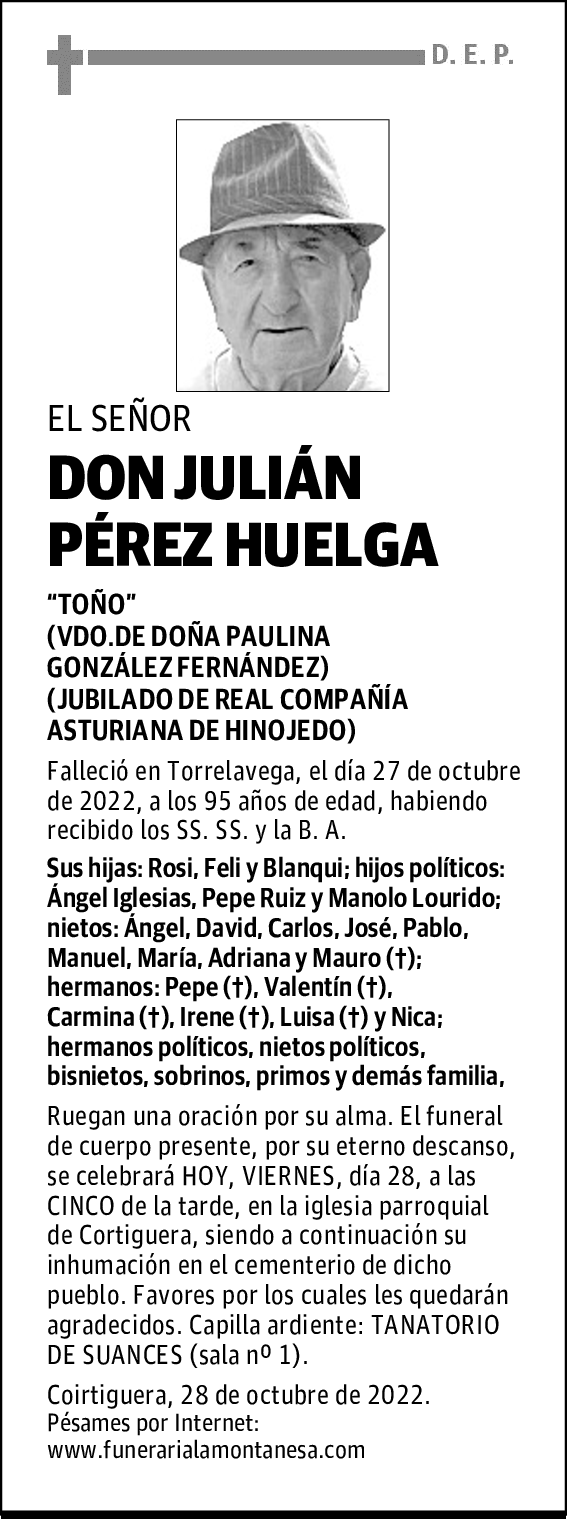 D. E. P.

EL SEÑOR

DON JULIÁN PÉREZ HUELGA

"TOÑO"
(VDO.DE DOÑA PAULINA GONZÁLEZ FERNÁNDEZ)
(JUBILADO DE REAL COMPAÑÍA ASTURIANA DE HINOJEDO)

Falleció en Torrelavega, el día 27 de octubre de 2022, a los 95 años de edad, habiendo recibido los SS. SS. y la B. A.

Sus hijas: Rosi, Feli y Blanqui; hijos políticos: Ángel Iglesias, Pepe Ruiz y Manolo Lourido; nietos: Ángel, David, Carlos, José, Pablo, Manuel, María, Adriana y Mauro (†); hermanos: Pepe (†), Valentín (†), Carmina (†), Irene (†), Luisa (†) y Nica; hermanos políticos, nietos políticos, bisnietos, sobrinos, primos y demás familia,

Ruegan una oración por su alma. El funeral de cuerpo presente, por su eterno descanso, se celebrará HOY, VIERNES, día 28, a las CINCO de la tarde, en la iglesia parroquial de Cortiguera, siendo a continuación su inhumación en el cementerio de dicho pueblo. Favores por los cuales les quedarán agradecidos. Capilla ardiente: TANATORIO DE SUANCES (sala nº 1).

Coirtiguera, 28 de octubre de 2022.
Pésames por Internet:
www.funerarialamontanesa.com